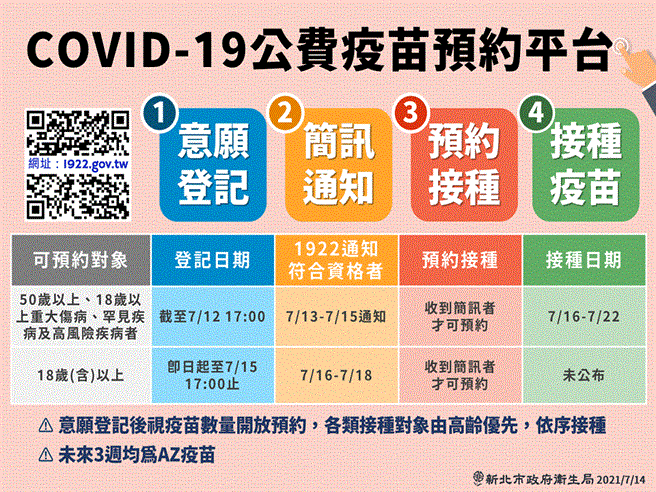 COVID-19公費疫苗預約平台

網址：1922.gov.tw

1 意願登記

2 簡訊通知

3 預約接種

4 接種疫苗

| 可預約對象 | 登記日期 | 1922通知符合資格者 | 預約接種 | 接種日期 |
|---|---|---|---|---|
| 50歲以上、18歲以上重大傷病、罕見疾病及高風險疾病者 | 截至7/12 17:00 | 7/13-7/15通知 | 收到簡訊者才可預約 | 7/16-7/22 |
| 18歲(含)以上 | 即日起至7/15 17:00止 | 7/16-7/18 | 收到簡訊者才可預約 | 未公布 |

⚠ 意願登記後視疫苗數量開放預約，各類接種對象由高齡優先，依序接種

⚠ 未來3週均爲AZ疫苗

新北市政府衛生局 2021/7/14